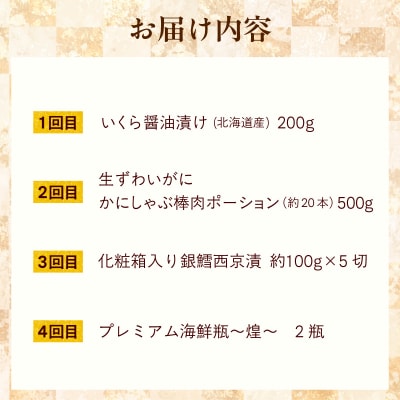 お届け内容

1回目 いくら醤油漬け（北海道産）200g

2回目 生ずわいがに かにしゃぶ棒肉ポーション（約20本）500g

3回目 化粧箱入り銀鱈西京漬 約100g×5切

4回目 プレミアム海鮮瓶～煌～ 2瓶